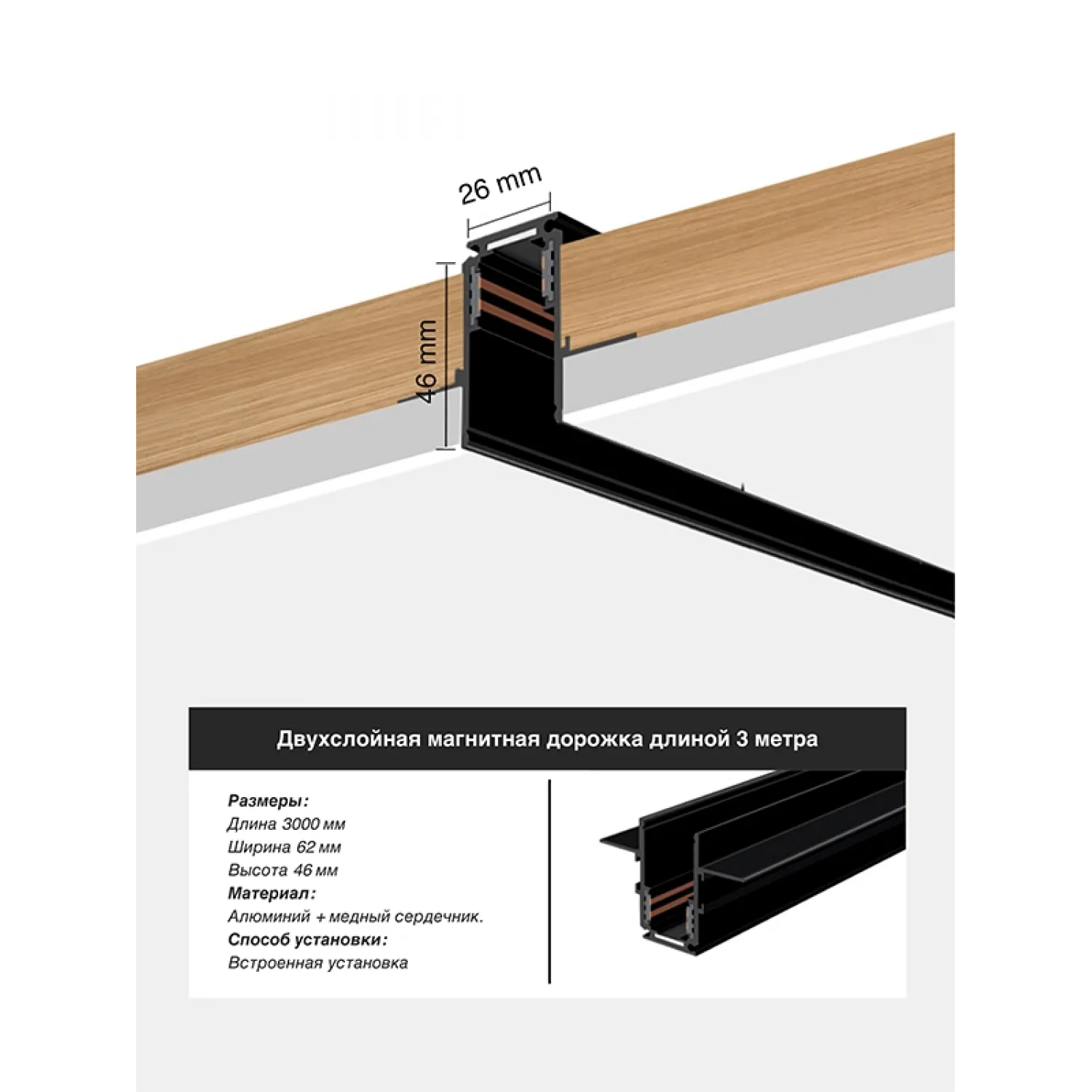 26 mm

46 mm

Двухслойная магнитная дорожка длиной 3 метра

Размеры:
Длина 3000 мм
Ширина 62 мм
Высота 46 мм
Материал:
Алюминий + медный сердечник.
Способ установки:
Встроенная установка